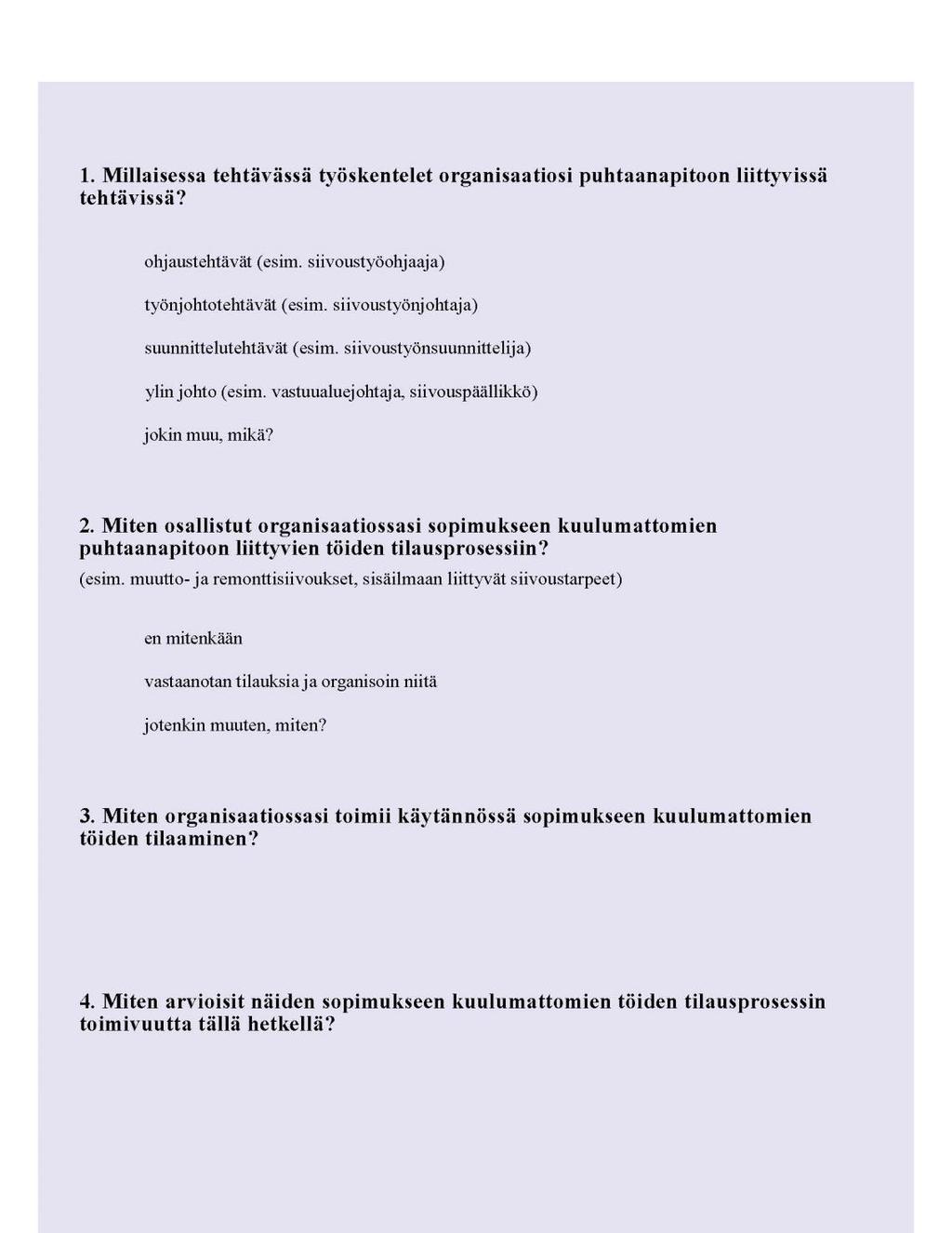 1. Millaisessa tehtävässä työskentelet organisaatiosi puhtaanapitoon liittyvissä tehtävissä?

ohjaustehtävät (esim. siivoustyöohjaaja)

työnjohtotehtävät (esim. siivoustyönjohtaja)

suunnittelutehtävät (esim. siivoustyönsuunnittelija)

ylin johto (esim. vastuualuejohtaja, siivouspäällikkö)

jokin muu, mikä?

2. Miten osallistut organisaatiossasi sopimukseen kuulumattomien puhtaanapitoon liittyvien töiden tilausprosessiin?
(esim. muutto- ja remonttisiivoukset, sisäilmaan liittyvät siivoustarpeet)

en mitenkään

vastaanotan tilauksia ja organisoin niitä

jotenkin muuten, miten?

3. Miten organisaatiossasi toimii käytännössä sopimukseen kuulumattomien töiden tilaaminen?

4. Miten arvioisit näiden sopimukseen kuulumattomien töiden tilausprosessin toimivuutta tällä hetkellä?